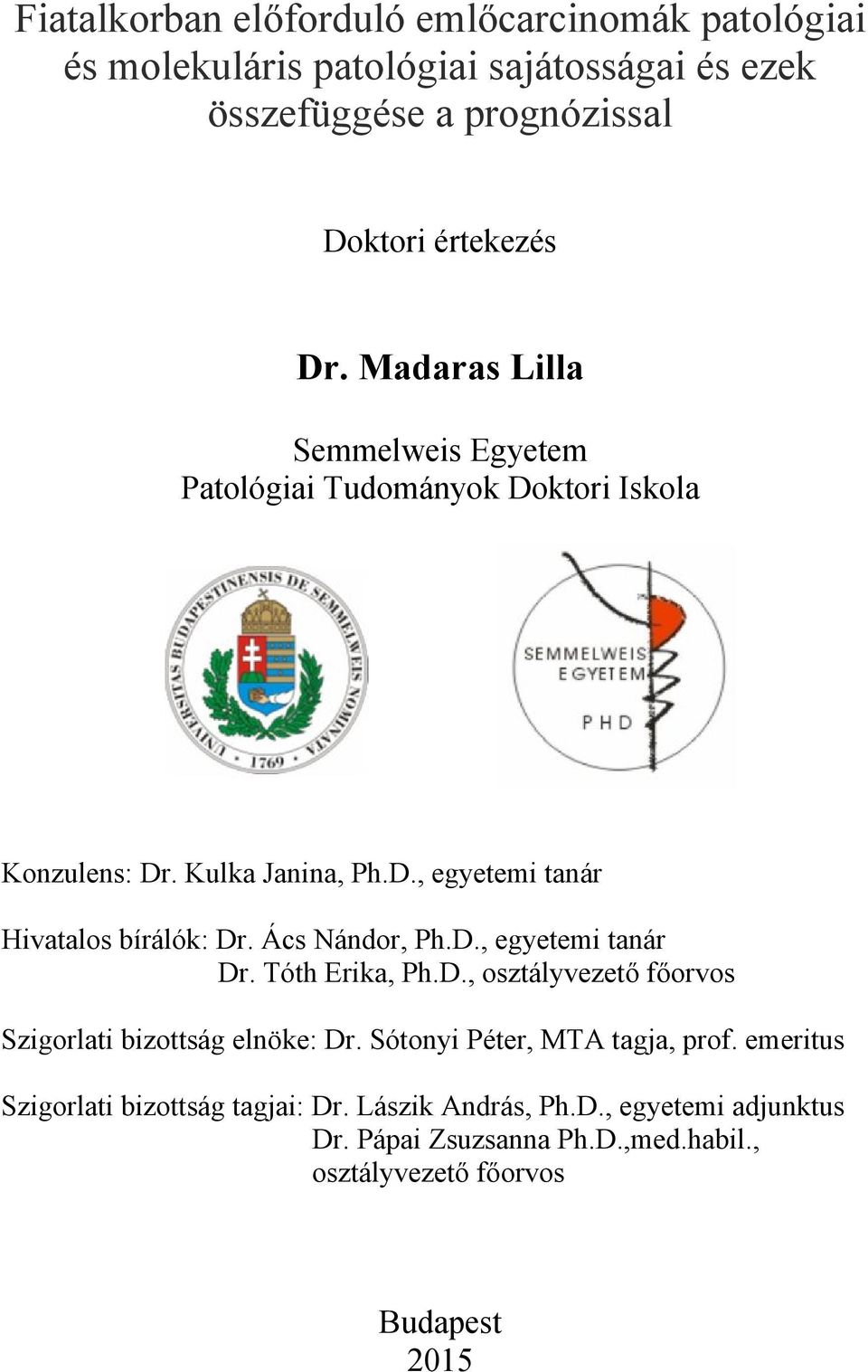 Fiatalkorban előforduló emlőcarcinomák patológiai és molekuláris patológiai sajátosságai és ezek összefüggése a prognózissal

Doktori értekezés

Dr. Madaras Lilla

Semmelweis Egyetem
Patológiai Tudományok Doktori Iskola

UNIVERSITAS BUDAPESTINENSIS DE SEMMELWEIS NOMINATA
1769

SEMMELWEIS EGYETEM
PHD

Konzulens: Dr. Kulka Janina, Ph.D., egyetemi tanár

Hivatalos bírálók: Dr. Ács Nándor, Ph.D., egyetemi tanár
Dr. Tóth Erika, Ph.D., osztályvezető főorvos

Szigorlati bizottság elnöke: Dr. Sótonyi Péter, MTA tagja, prof. emeritus

Szigorlati bizottság tagjai: Dr. Lászik András, Ph.D., egyetemi adjunktus
Dr. Pápai Zsuzsanna Ph.D.,med.habil., osztályvezető főorvos

Budapest
2015